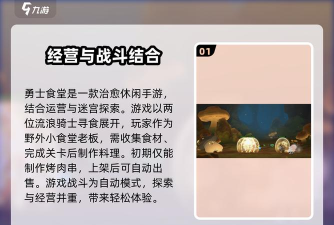 九游

经营与战斗结合

勇士食堂是一款治愈休闲手游，结合运营与迷宫探索。游戏以两位流浪骑士寻食展开，玩家作为野外小食堂老板，需收集食材、完成关卡后制作料理。初期仅能制作烤肉串，上架后可自动出售。游戏战斗为自动模式，探索与经营并重，带来轻松体验。

01